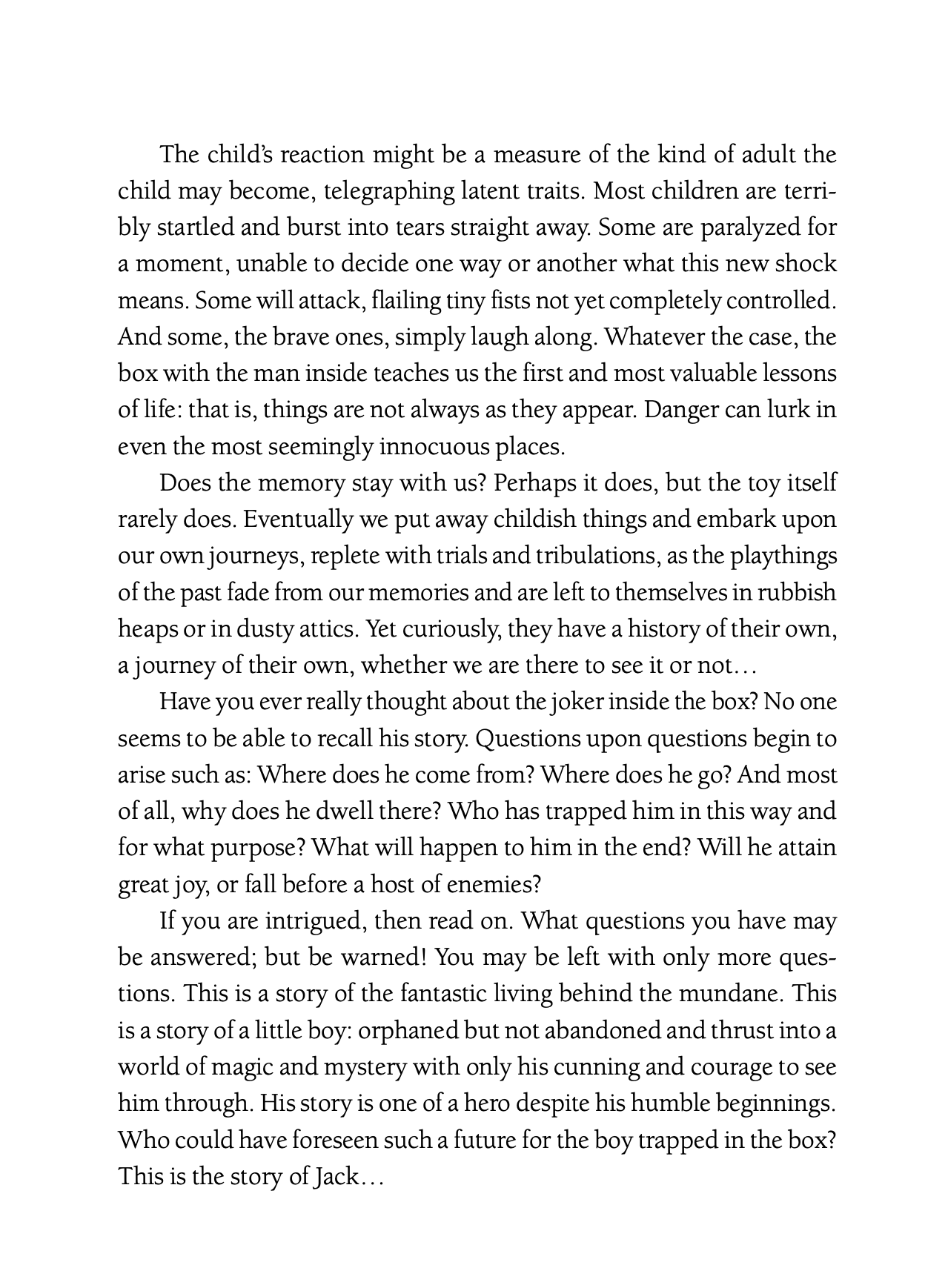 The child's reaction might be a measure of the kind of adult the child may become, telegraphing latent traits. Most children are terribly startled and burst into tears straight away. Some are paralyzed for a moment, unable to decide one way or another what this new shock means. Some will attack, flailing tiny fists not yet completely controlled. And some, the brave ones, simply laugh along. Whatever the case, the box with the man inside teaches us the first and most valuable lessons of life: that is, things are not always as they appear. Danger can lurk in even the most seemingly innocuous places.

Does the memory stay with us? Perhaps it does, but the toy itself rarely does. Eventually we put away childish things and embark upon our own journeys, replete with trials and tribulations, as the playthings of the past fade from our memories and are left to themselves in rubbish heaps or in dusty attics. Yet curiously, they have a history of their own, a journey of their own, whether we are there to see it or not…

Have you ever really thought about the joker inside the box? No one seems to be able to recall his story. Questions upon questions begin to arise such as: Where does he come from? Where does he go? And most of all, why does he dwell there? Who has trapped him in this way and for what purpose? What will happen to him in the end? Will he attain great joy, or fall before a host of enemies?

If you are intrigued, then read on. What questions you have may be answered; but be warned! You may be left with only more questions. This is a story of the fantastic living behind the mundane. This is a story of a little boy: orphaned but not abandoned and thrust into a world of magic and mystery with only his cunning and courage to see him through. His story is one of a hero despite his humble beginnings. Who could have foreseen such a future for the boy trapped in the box? This is the story of Jack…